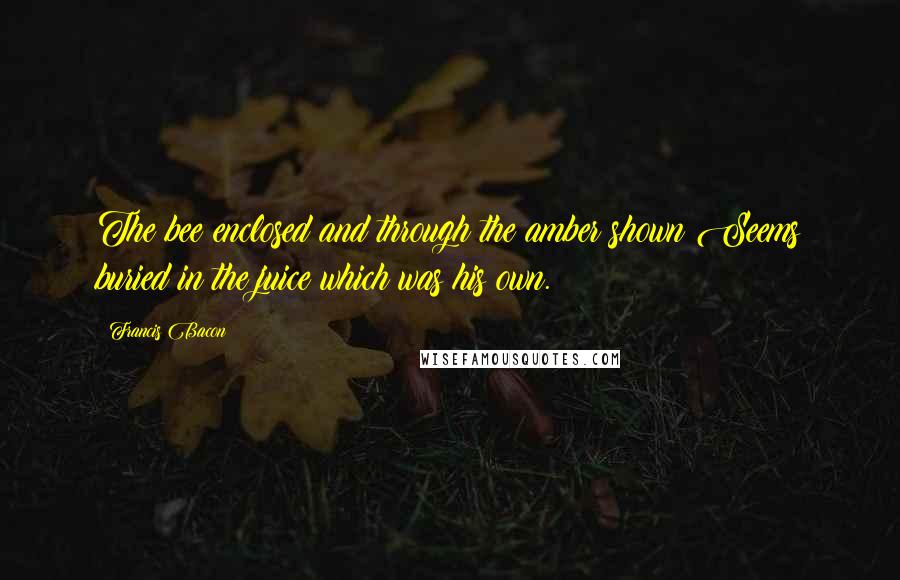 The bee enclosed and through the amber shown Seems buried in the juice which was his own.

Francis Bacon

WISEFAMOUSQUOTES.COM